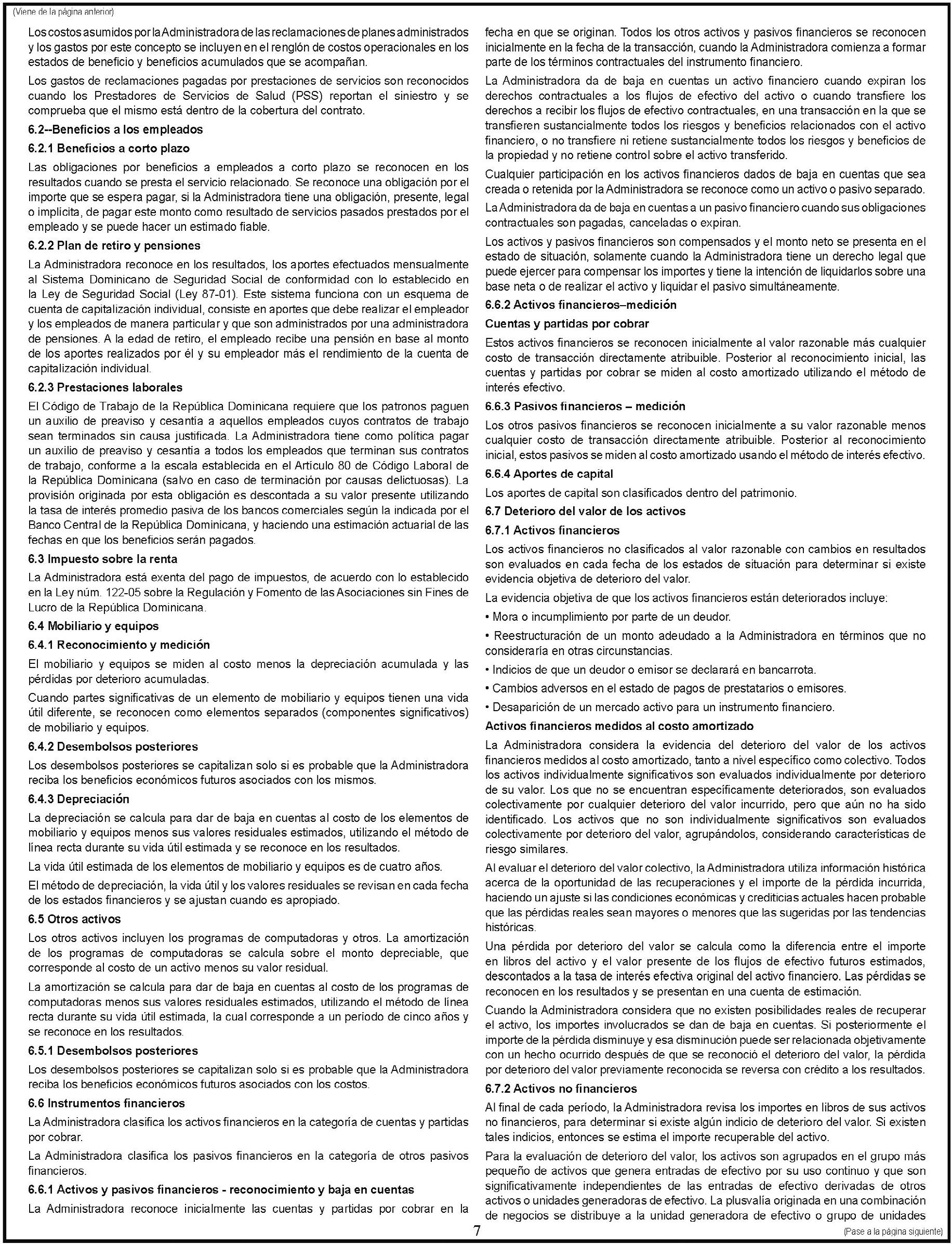 (Viene de la página anterior)

Los costos asumidos por la Administradora de las reclamaciones de planes administrados y los gastos por este concepto se incluyen en el renglón de costos operacionales en los estados de beneficio y beneficios acumulados que se acompañan.

Los gastos de reclamaciones pagadas por prestaciones de servicios son reconocidos cuando los Prestadores de Servicios de Salud (PSS) reportan el siniestro y se comprueba que el mismo está dentro de la cobertura del contrato.

6.2--Beneficios a los empleados

6.2.1 Beneficios a corto plazo

Las obligaciones por beneficios a empleados a corto plazo se reconocen en los resultados cuando se presta el servicio relacionado. Se reconoce una obligación por el importe que se espera pagar, si la Administradora tiene una obligación, presente, legal o implícita, de pagar este monto como resultado de servicios pasados prestados por el empleado y se puede hacer un estimado fiable.

6.2.2 Plan de retiro y pensiones

La Administradora reconoce en los resultados, los aportes efectuados mensualmente al Sistema Dominicano de Seguridad Social de conformidad con lo establecido en la Ley de Seguridad Social (Ley 87-01). Este sistema funciona con un esquema de cuenta de capitalización individual, consiste en aportes que debe realizar el empleador y los empleados de manera particular y que son administrados por una administradora de pensiones. A la edad de retiro, el empleado recibe una pensión en base al monto de los aportes realizados por él y su empleador más el rendimiento de la cuenta de capitalización individual.

6.2.3 Prestaciones laborales

El Código de Trabajo de la República Dominicana requiere que los patronos paguen un auxilio de preaviso y cesantía a aquellos empleados cuyos contratos de trabajo sean terminados sin causa justificada. La Administradora tiene como política pagar un auxilio de preaviso y cesantía a todos los empleados que terminan sus contratos de trabajo, conforme a la escala establecida en el Artículo 80 de Código Laboral de la República Dominicana (salvo en caso de terminación por causas delictuosas). La provisión originada por esta obligación es descontada a su valor presente utilizando la tasa de interés promedio pasiva de los bancos comerciales según la indicada por el Banco Central de la República Dominicana, y haciendo una estimación actuarial de las fechas en que los beneficios serán pagados.

6.3 Impuesto sobre la renta

La Administradora está exenta del pago de impuestos, de acuerdo con lo establecido en la Ley núm. 122-05 sobre la Regulación y Fomento de las Asociaciones sin Fines de Lucro de la República Dominicana.

6.4 Mobiliario y equipos

6.4.1 Reconocimiento y medición

El mobiliario y equipos se miden al costo menos la depreciación acumulada y las pérdidas por deterioro acumuladas.

Cuando partes significativas de un elemento de mobiliario y equipos tienen una vida útil diferente, se reconocen como elementos separados (componentes significativos) de mobiliario y equipos.

6.4.2 Desembolsos posteriores

Los desembolsos posteriores se capitalizan solo si es probable que la Administradora reciba los beneficios económicos futuros asociados con los mismos.

6.4.3 Depreciación

La depreciación se calcula para dar de baja en cuentas al costo de los elementos de mobiliario y equipos menos sus valores residuales estimados, utilizando el método de línea recta durante su vida útil estimada y se reconoce en los resultados.

La vida útil estimada de los elementos de mobiliario y equipos es de cuatro años.

El método de depreciación, la vida útil y los valores residuales se revisan en cada fecha de los estados financieros y se ajustan cuando es apropiado.

6.5 Otros activos

Los otros activos incluyen los programas de computadoras y otros. La amortización de los programas de computadoras se calcula sobre el monto depreciable, que corresponde al costo de un activo menos su valor residual.

La amortización se calcula para dar de baja en cuentas al costo de los programas de computadoras menos sus valores residuales estimados, utilizando el método de línea recta durante su vida útil estimada, la cual corresponde a un período de cinco años y se reconoce en los resultados.

6.5.1 Desembolsos posteriores

Los desembolsos posteriores se capitalizan solo si es probable que la Administradora reciba los beneficios económicos futuros asociados con los costos.

6.6 Instrumentos financieros

La Administradora clasifica los activos financieros en la categoría de cuentas y partidas por cobrar.

La Administradora clasifica los pasivos financieros en la categoría de otros pasivos financieros.

6.6.1 Activos y pasivos financieros - reconocimiento y baja en cuentas

La Administradora reconoce inicialmente las cuentas y partidas por cobrar en la fecha en que se originan. Todos los otros activos y pasivos financieros se reconocen inicialmente en la fecha de la transacción, cuando la Administradora comienza a formar parte de los términos contractuales del instrumento financiero.

La Administradora da de baja en cuentas un activo financiero cuando expiran los derechos contractuales a los flujos de efectivo del activo o cuando transfiere los derechos a recibir los flujos de efectivo contractuales, en una transacción en la que se transfieren sustancialmente todos los riesgos y beneficios relacionados con el activo financiero, o no transfiere ni retiene sustancialmente todos los riesgos y beneficios de la propiedad y no retiene control sobre el activo transferido.

Cualquier participación en los activos financieros dados de baja en cuentas que sea creada o retenida por la Administradora se reconoce como un activo o pasivo separado.

La Administradora da de baja en cuentas a un pasivo financiero cuando sus obligaciones contractuales son pagadas, canceladas o expiran.

Los activos y pasivos financieros son compensados y el monto neto se presenta en el estado de situación, solamente cuando la Administradora tiene un derecho legal que puede ejercer para compensar los importes y tiene la intención de liquidarlos sobre una base neta o de realizar el activo y liquidar el pasivo simultáneamente.

6.6.2 Activos financieros–medición

Cuentas y partidas por cobrar

Estos activos financieros se reconocen inicialmente al valor razonable más cualquier costo de transacción directamente atribuible. Posterior al reconocimiento inicial, las cuentas y partidas por cobrar se miden al costo amortizado utilizando el método de interés efectivo.

6.6.3 Pasivos financieros – medición

Los otros pasivos financieros se reconocen inicialmente a su valor razonable menos cualquier costo de transacción directamente atribuible. Posterior al reconocimiento inicial, estos pasivos se miden al costo amortizado usando el método de interés efectivo.

6.6.4 Aportes de capital

Los aportes de capital son clasificados dentro del patrimonio.

6.7 Deterioro del valor de los activos

6.7.1 Activos financieros

Los activos financieros no clasificados al valor razonable con cambios en resultados son evaluados en cada fecha de los estados de situación para determinar si existe evidencia objetiva de deterioro del valor.

La evidencia objetiva de que los activos financieros están deteriorados incluye:

• Mora o incumplimiento por parte de un deudor.

• Reestructuración de un monto adeudado a la Administradora en términos que no consideraría en otras circunstancias.

• Indicios de que un deudor o emisor se declarará en bancarrota.

• Cambios adversos en el estado de pagos de prestatarios o emisores.

• Desaparición de un mercado activo para un instrumento financiero.

Activos financieros medidos al costo amortizado

La Administradora considera la evidencia del deterioro del valor de los activos financieros medidos al costo amortizado, tanto a nivel específico como colectivo. Todos los activos individualmente significativos son evaluados individualmente por deterioro de su valor. Los que no se encuentran específicamente deteriorados, son evaluados colectivamente por cualquier deterioro del valor incurrido, pero que aún no ha sido identificado. Los activos que no son individualmente significativos son evaluados colectivamente por deterioro del valor, agrupándolos, considerando características de riesgo similares.

Al evaluar el deterioro del valor colectivo, la Administradora utiliza información histórica acerca de la oportunidad de las recuperaciones y el importe de la pérdida incurrida, haciendo un ajuste si las condiciones económicas y crediticias actuales hacen probable que las pérdidas reales sean mayores o menores que las sugeridas por las tendencias históricas.

Una pérdida por deterioro del valor se calcula como la diferencia entre el importe en libros del activo y el valor presente de los flujos de efectivo futuros estimados, descontados a la tasa de interés efectiva original del activo financiero. Las pérdidas se reconocen en los resultados y se presentan en una cuenta de estimación.

Cuando la Administradora considera que no existen posibilidades reales de recuperar el activo, los importes involucrados se dan de baja en cuentas. Si posteriormente el importe de la pérdida disminuye y esa disminución puede ser relacionada objetivamente con un hecho ocurrido después de que se reconoció el deterioro del valor, la pérdida por deterioro del valor previamente reconocida se reversa con crédito a los resultados.

6.7.2 Activos no financieros

Al final de cada período, la Administradora revisa los importes en libros de sus activos no financieros, para determinar si existe algún indicio de deterioro del valor. Si existen tales indicios, entonces se estima el importe recuperable del activo.

Para la evaluación de deterioro del valor, los activos son agrupados en el grupo más pequeño de activos que genera entradas de efectivo por su uso continuo y que son significativamente independientes de las entradas de efectivo derivadas de otros activos o unidades generadoras de efectivo. La plusvalía originada en una combinación de negocios se distribuye a la unidad generadora de efectivo o grupo de unidades

7

(Pase a la página siguiente)